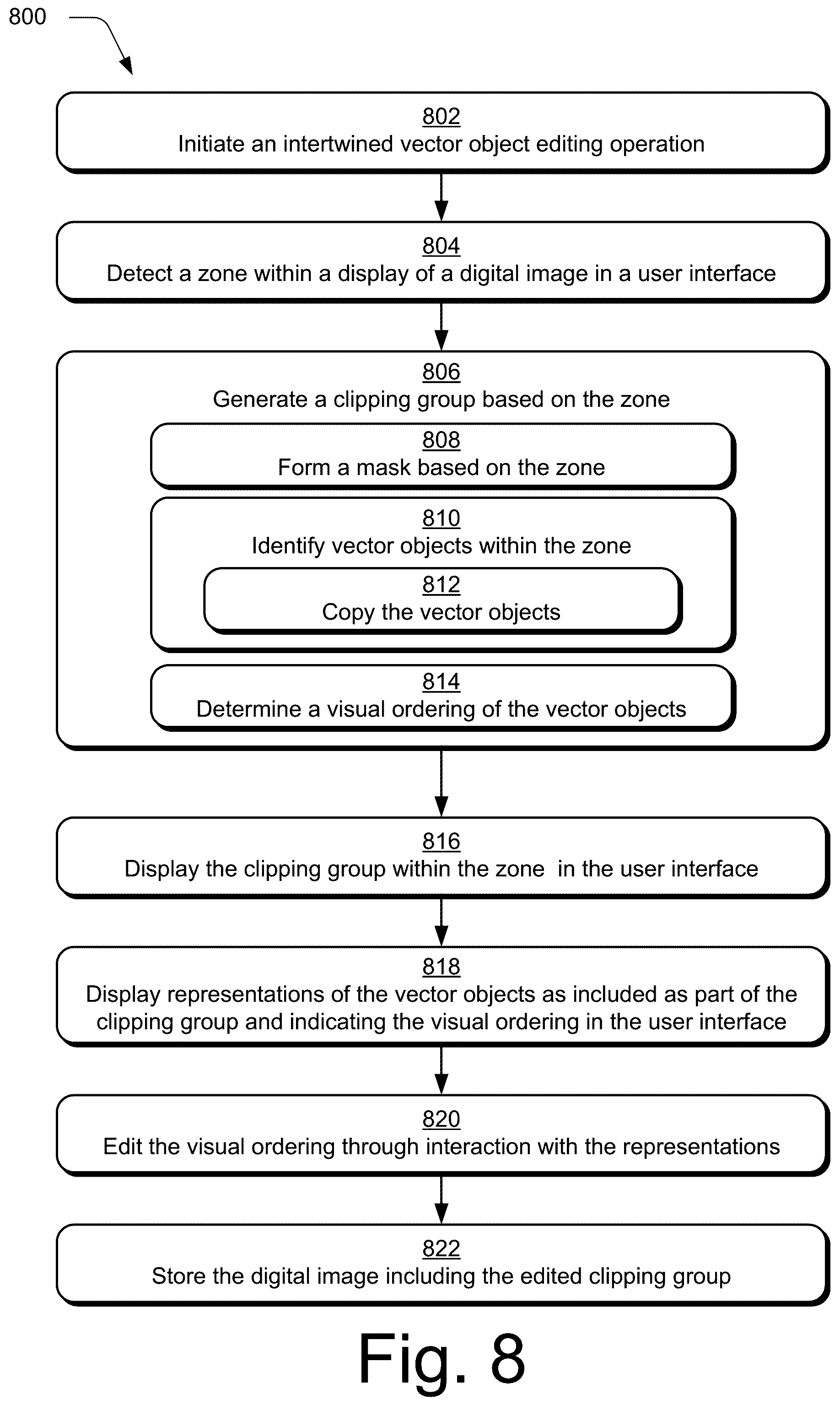 800

802
Initiate an intertwined vector object editing operation

804
Detect a zone within a display of a digital image in a user interface

806
Generate a clipping group based on the zone

808
Form a mask based on the zone

810
Identify vector objects within the zone

812
Copy the vector objects

814
Determine a visual ordering of the vector objects

816
Display the clipping group within the zone in the user interface

818
Display representations of the vector objects as included as part of the clipping group and indicating the visual ordering in the user interface

820
Edit the visual ordering through interaction with the representations

822
Store the digital image including the edited clipping group

Fig. 8